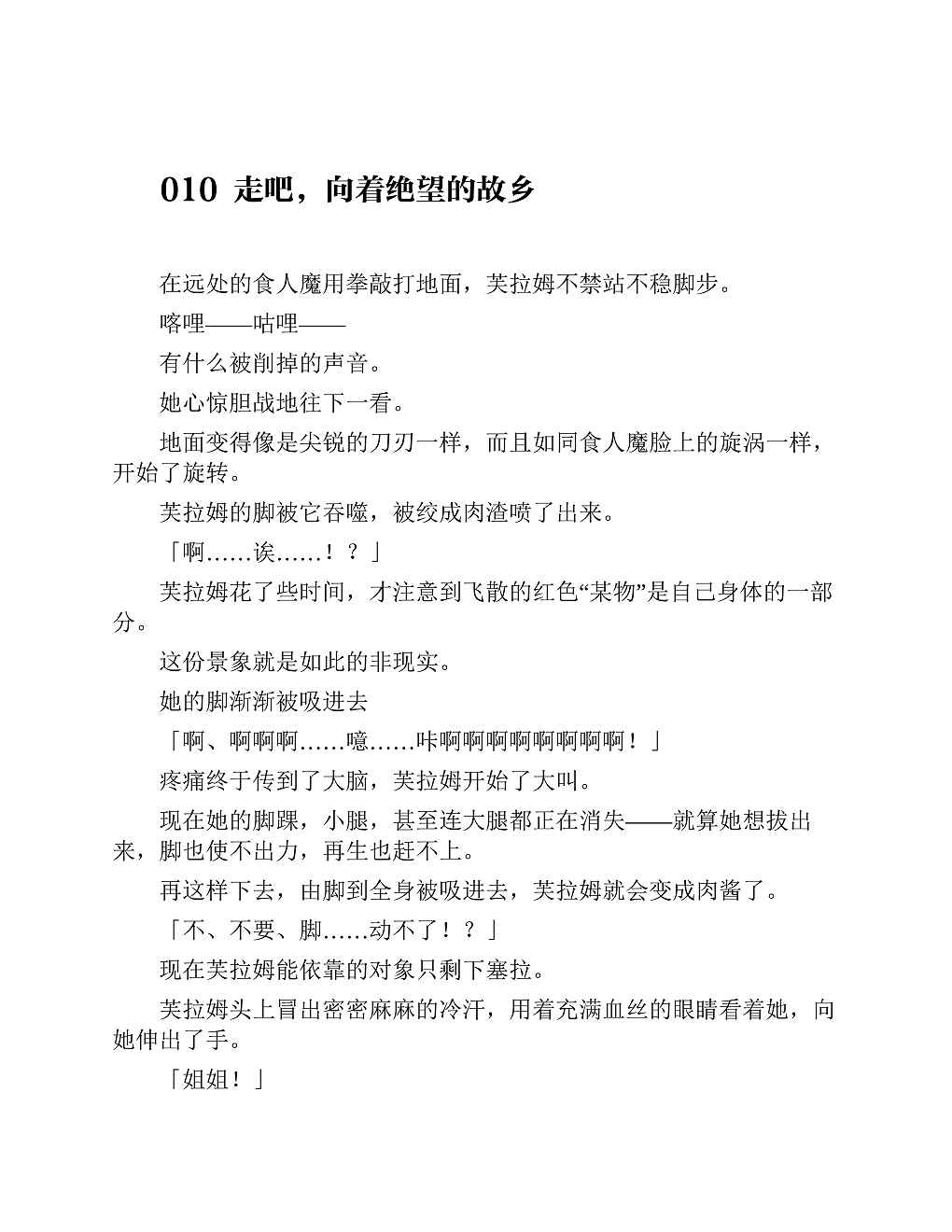 010 走吧，向着绝望的故乡

在远处的食人魔用拳敲打地面，芙拉姆不禁站不稳脚步。

喀哩——咕哩——

有什么被削掉的声音。

她心惊胆战地往下一看。

地面变得像是尖锐的刀刃一样，而且如同食人魔脸上的旋涡一样，开始了旋转。

芙拉姆的脚被它吞噬，被绞成肉渣喷了出来。

「啊……诶……！？」

芙拉姆花了些时间，才注意到飞散的红色“某物”是自己身体的一部分。

这份景象就是如此的非现实。

她的脚渐渐被吸进去

「啊、啊啊啊……噫……咔啊啊啊啊啊啊啊啊！」

疼痛终于传到了大脑，芙拉姆开始了大叫。

现在她的脚踝，小腿，甚至连大腿都正在消失——就算她想拔出来，脚也使不出力，再生也赶不上。

再这样下去，由脚到全身被吸进去，芙拉姆就会变成肉酱了。

「不、不要、脚……动不了！？」

现在芙拉姆能依靠的对象只剩下塞拉。

芙拉姆头上冒出密密麻麻的冷汗，用着充满血丝的眼睛看着她，向她伸出了手。

「姐姐！」